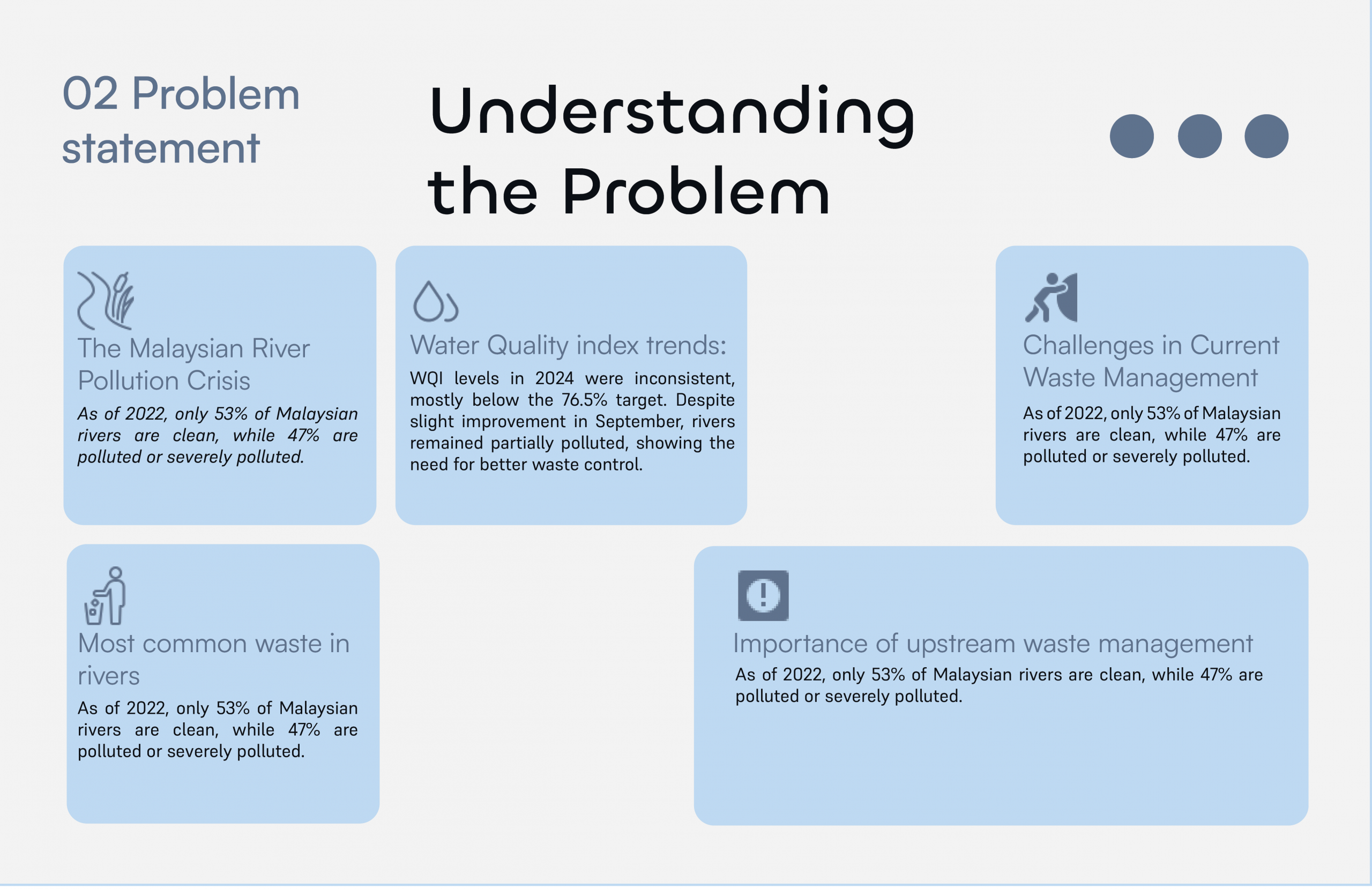 02 Problem statement

Understanding the Problem

The Malaysian River Pollution Crisis

As of 2022, only 53% of Malaysian rivers are clean, while 47% are polluted or severely polluted.

Water Quality index trends:

WQI levels in 2024 were inconsistent, mostly below the 76.5% target. Despite slight improvement in September, rivers remained partially polluted, showing the need for better waste control.

Challenges in Current Waste Management

As of 2022, only 53% of Malaysian rivers are clean, while 47% are polluted or severely polluted.

Most common waste in rivers

As of 2022, only 53% of Malaysian rivers are clean, while 47% are polluted or severely polluted.

Importance of upstream waste management

As of 2022, only 53% of Malaysian rivers are clean, while 47% are polluted or severely polluted.